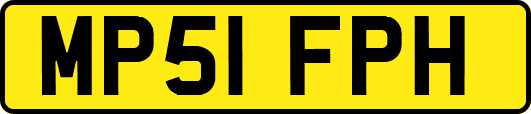 MP51 FPH